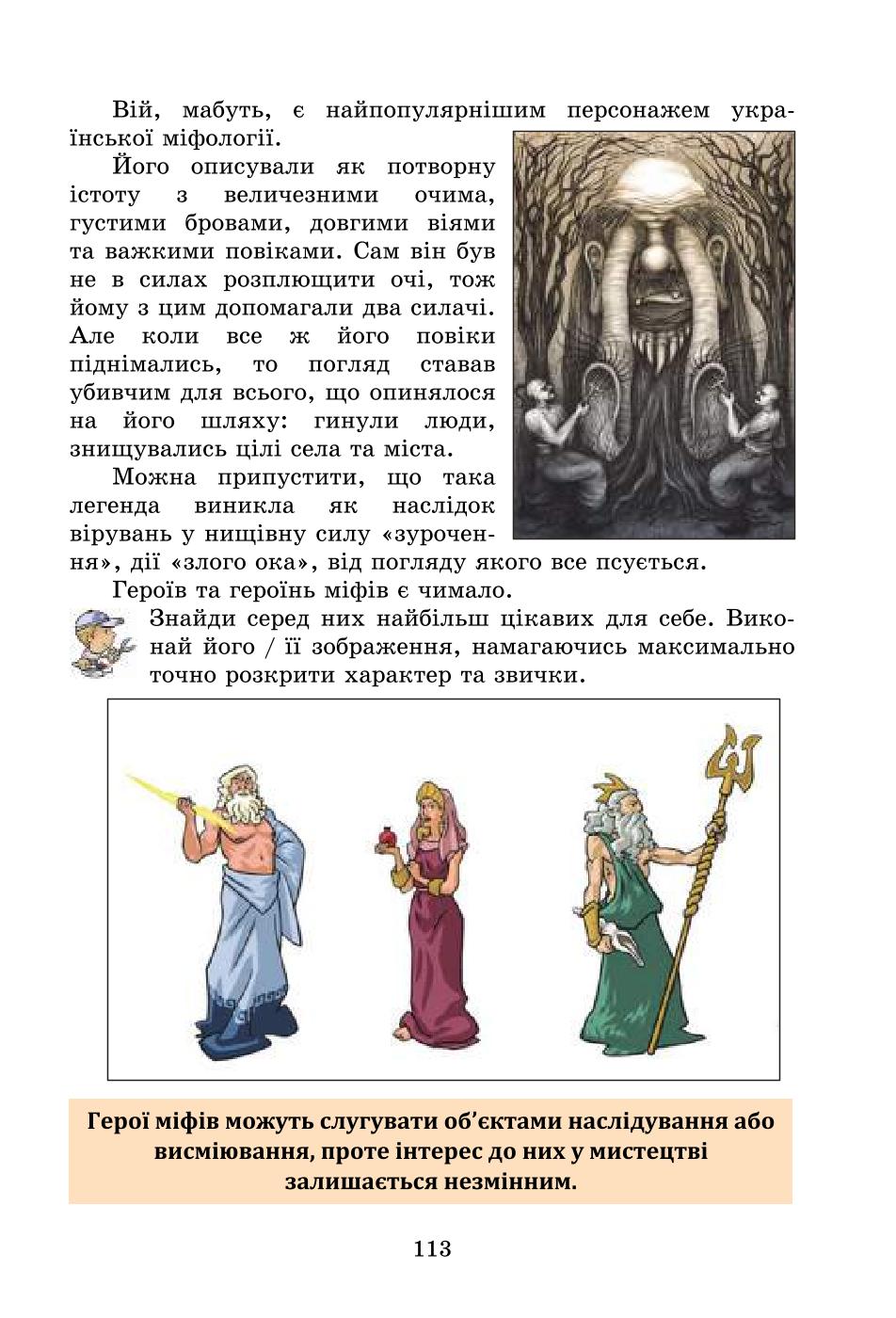 Вій, мабуть, є найпопулярнішим персонажем української міфології.

Його описували як потворну істоту з величезними очима, густими бровами, довгими віями та важкими повіками. Сам він був не в силах розплющити очі, тож йому з цим допомагали два силачі. Але коли все ж його повіки піднімались, то погляд ставав убивчим для всього, що опинялося на його шляху: гинули люди, знищувались цілі села та міста.

Можна припустити, що така легенда виникла як наслідок вірувань у нищівну силу «зурочення», дії «злого ока», від погляду якого все псується.

Героїв та героїнь міфів є чимало.

Знайди серед них найбільш цікавих для себе. Виконай його / її зображення, намагаючись максимально точно розкрити характер та звички.

Герої міфів можуть слугувати об'єктами наслідування або висміювання, проте інтерес до них у мистецтві залишається незмінним.

113